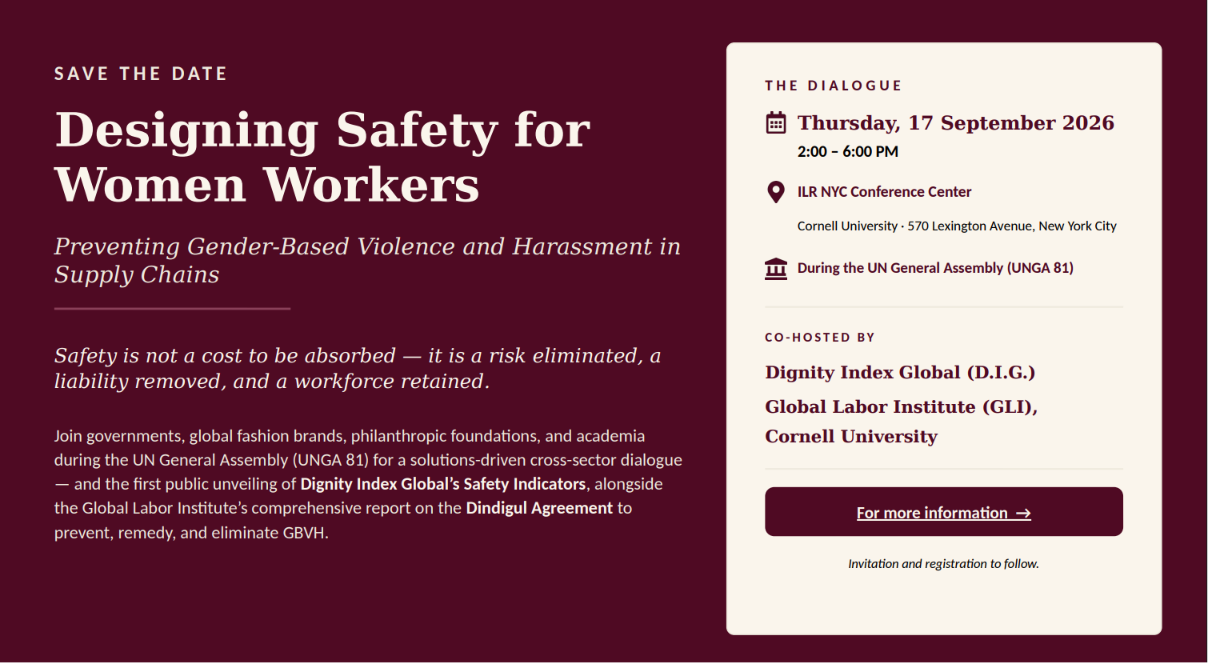 SAVE THE DATE

Designing Safety for Women Workers

Preventing Gender-Based Violence and Harassment in Supply Chains

Safety is not a cost to be absorbed — it is a risk eliminated, a liability removed, and a workforce retained.

Join governments, global fashion brands, philanthropic foundations, and academia during the UN General Assembly (UNGA 81) for a solutions-driven cross-sector dialogue — and the first public unveiling of Dignity Index Global's Safety Indicators, alongside the Global Labor Institute's comprehensive report on the Dindigul Agreement to prevent, remedy, and eliminate GBVH.

THE DIALOGUE

Thursday, 17 September 2026
2:00 – 6:00 PM

ILR NYC Conference Center

Cornell University · 570 Lexington Avenue, New York City

During the UN General Assembly (UNGA 81)

CO-HOSTED BY

Dignity Index Global (D.I.G.)

Global Labor Institute (GLI), Cornell University

For more information →

Invitation and registration to follow.